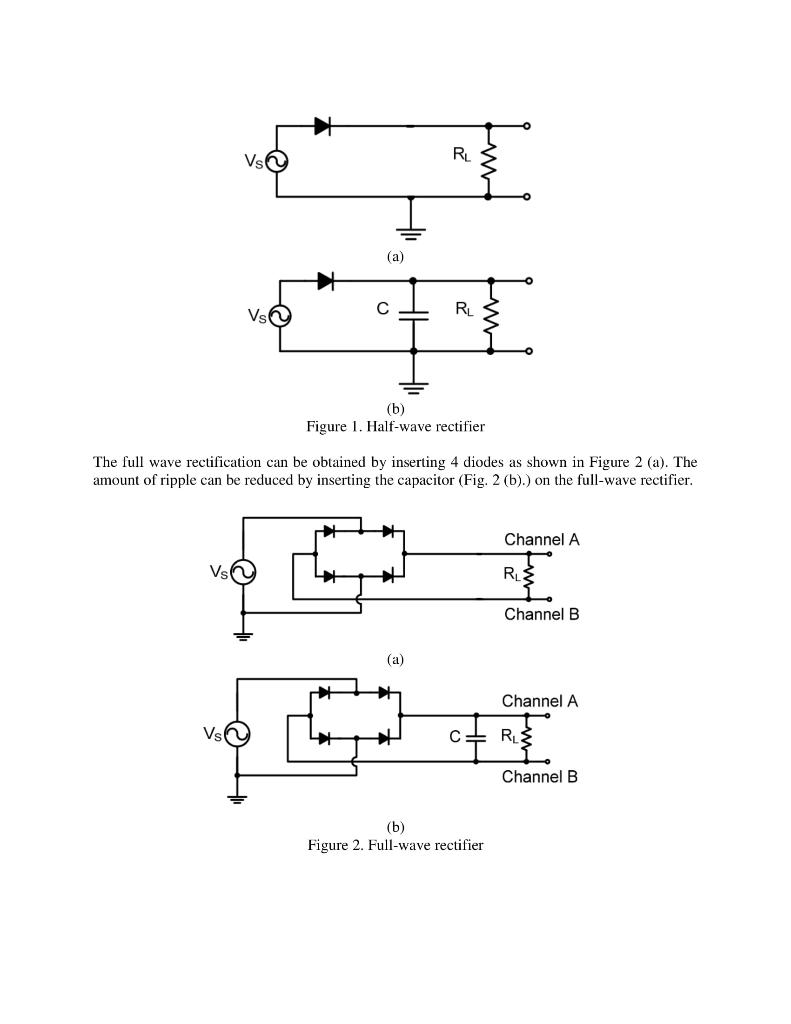 $V_S$

$R_L$

(a)

$V_S$

C

$R_L$

(b)

Figure 1. Half-wave rectifier

The full wave rectification can be obtained by inserting 4 diodes as shown in Figure 2 (a). The amount of ripple can be reduced by inserting the capacitor (Fig. 2 (b).) on the full-wave rectifier.

$V_S$

Channel A

$R_L$

Channel B

(a)

$V_S$

Channel A

C

$R_L$

Channel B

(b)

Figure 2. Full-wave rectifier